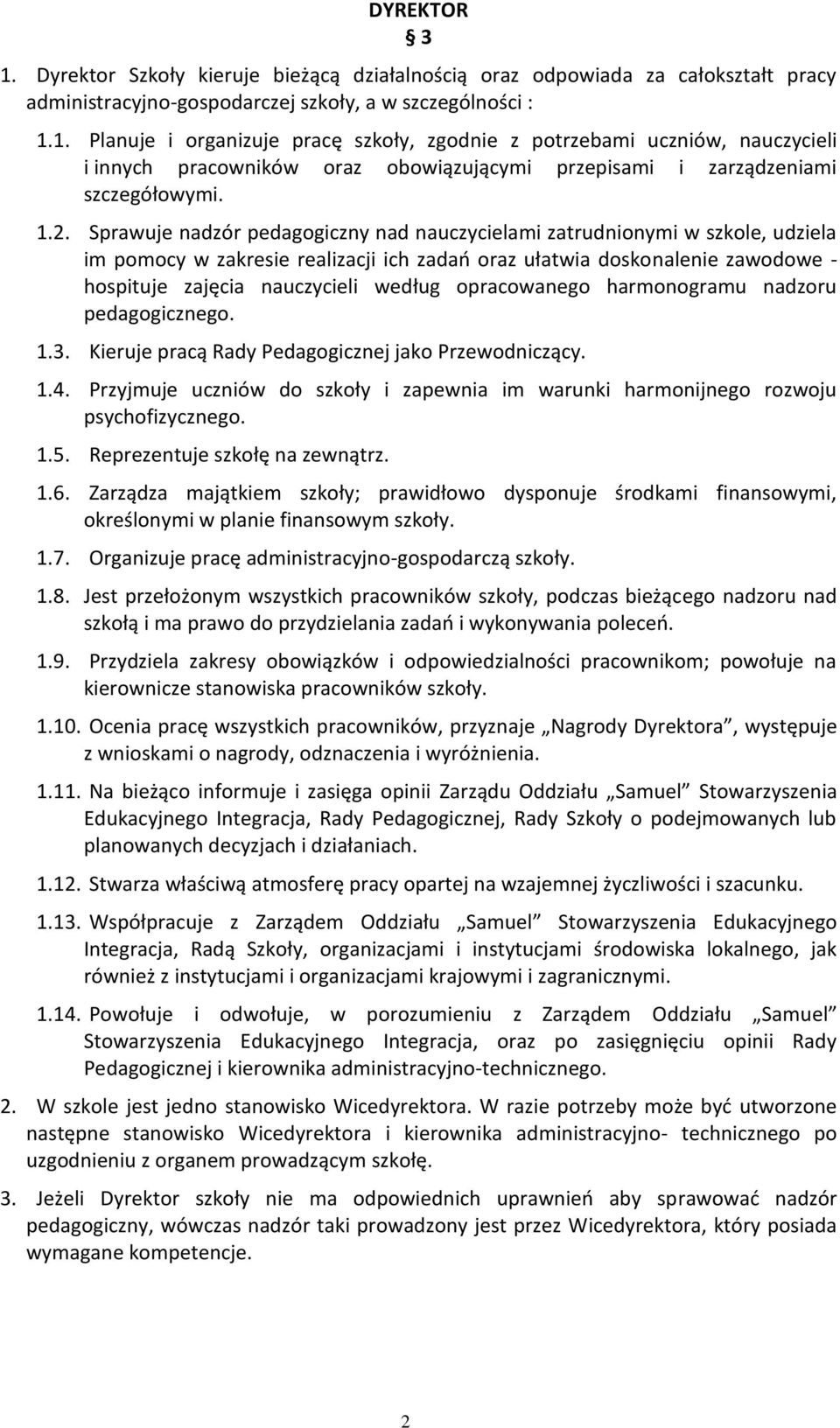 DYREKTOR

§ 3

1. Dyrektor Szkoły kieruje bieżącą działalnością oraz odpowiada za całokształt pracy administracyjno-gospodarczej szkoły, a w szczególności :

1.1. Planuje i organizuje pracę szkoły, zgodnie z potrzebami uczniów, nauczycieli i innych pracowników oraz obowiązującymi przepisami i zarządzeniami szczegółowymi.

1.2. Sprawuje nadzór pedagogiczny nad nauczycielami zatrudnionymi w szkole, udziela im pomocy w zakresie realizacji ich zadań oraz ułatwia doskonalenie zawodowe - hospituje zajęcia nauczycieli według opracowanego harmonogramu nadzoru pedagogicznego.

1.3. Kieruje pracą Rady Pedagogicznej jako Przewodniczący.

1.4. Przyjmuje uczniów do szkoły i zapewnia im warunki harmonijnego rozwoju psychofizycznego.

1.5. Reprezentuje szkołę na zewnątrz.

1.6. Zarządza majątkiem szkoły; prawidłowo dysponuje środkami finansowymi, określonymi w planie finansowym szkoły.

1.7. Organizuje pracę administracyjno-gospodarczą szkoły.

1.8. Jest przełożonym wszystkich pracowników szkoły, podczas bieżącego nadzoru nad szkołą i ma prawo do przydzielania zadań i wykonywania poleceń.

1.9. Przydziela zakresy obowiązków i odpowiedzialności pracownikom; powołuje na kierownicze stanowiska pracowników szkoły.

1.10. Ocenia pracę wszystkich pracowników, przyznaje „Nagrody Dyrektora”, występuje z wnioskami o nagrody, odznaczenia i wyróżnienia.

1.11. Na bieżąco informuje i zasięga opinii Zarządu Oddziału „Samuel” Stowarzyszenia Edukacyjnego Integracja, Rady Pedagogicznej, Rady Szkoły o podejmowanych lub planowanych decyzjach i działaniach.

1.12. Stwarza właściwą atmosferę pracy opartej na wzajemnej życzliwości i szacunku.

1.13. Współpracuje z Zarządem Oddziału „Samuel” Stowarzyszenia Edukacyjnego Integracja, Radą Szkoły, organizacjami i instytucjami środowiska lokalnego, jak również z instytucjami i organizacjami krajowymi i zagranicznymi.

1.14. Powołuje i odwołuje, w porozumieniu z Zarządem Oddziału „Samuel” Stowarzyszenia Edukacyjnego Integracja, oraz po zasięgnięciu opinii Rady Pedagogicznej i kierownika administracyjno-technicznego.

2. W szkole jest jedno stanowisko Wicedyrektora. W razie potrzeby może być utworzone następne stanowisko Wicedyrektora i kierownika administracyjno- technicznego po uzgodnieniu z organem prowadzącym szkołę.

3. Jeżeli Dyrektor szkoły nie ma odpowiednich uprawnień aby sprawować nadzór pedagogiczny, wówczas nadzór taki prowadzony jest przez Wicedyrektora, który posiada wymagane kompetencje.

2